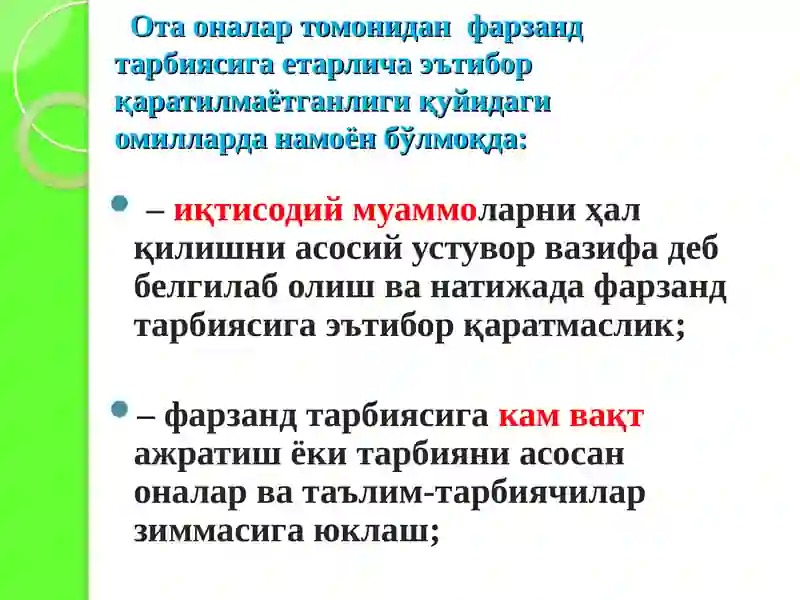 Ота оналар томонидан фарзанд тарбиясига етарлича эътибор қаратилмаётганлиги қуйидаги омилларда намоён бўлмоқда:

– иқтисодий муаммоларни ҳал қилишни асосий устувор вазифа деб белгилаб олиш ва натижада фарзанд тарбиясига эътибор қаратмаслик;

– фарзанд тарбиясига кам вақт ажратиш ёки тарбияни асосан оналар ва таълим-тарбиячилар зиммасига юклаш;